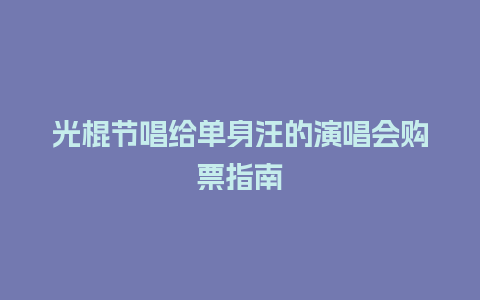 光棍节唱给单身汪的演唱会购票指南